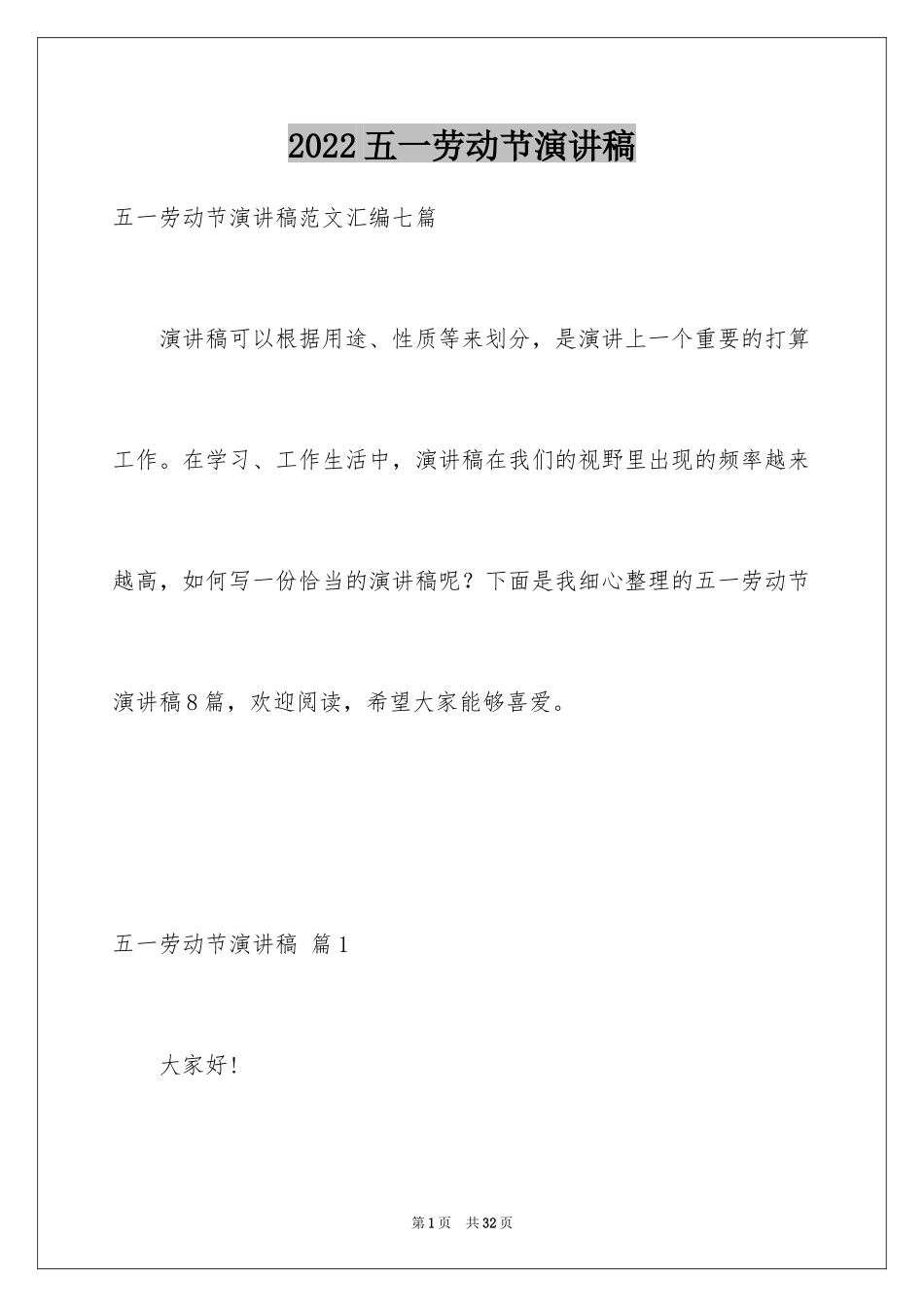 2022五一劳动节演讲稿

五一劳动节演讲稿范文汇编七篇

演讲稿可以根据用途、性质等来划分，是演讲上一个重要的打算工作。在学习、工作生活中，演讲稿在我们的视野里出现的频率越来越高，如何写一份恰当的演讲稿呢？下面是我细心整理的五一劳动节演讲稿8篇，欢迎阅读，希望大家能够喜爱。

五一劳动节演讲稿 篇1

大家好！

第1页 共32页